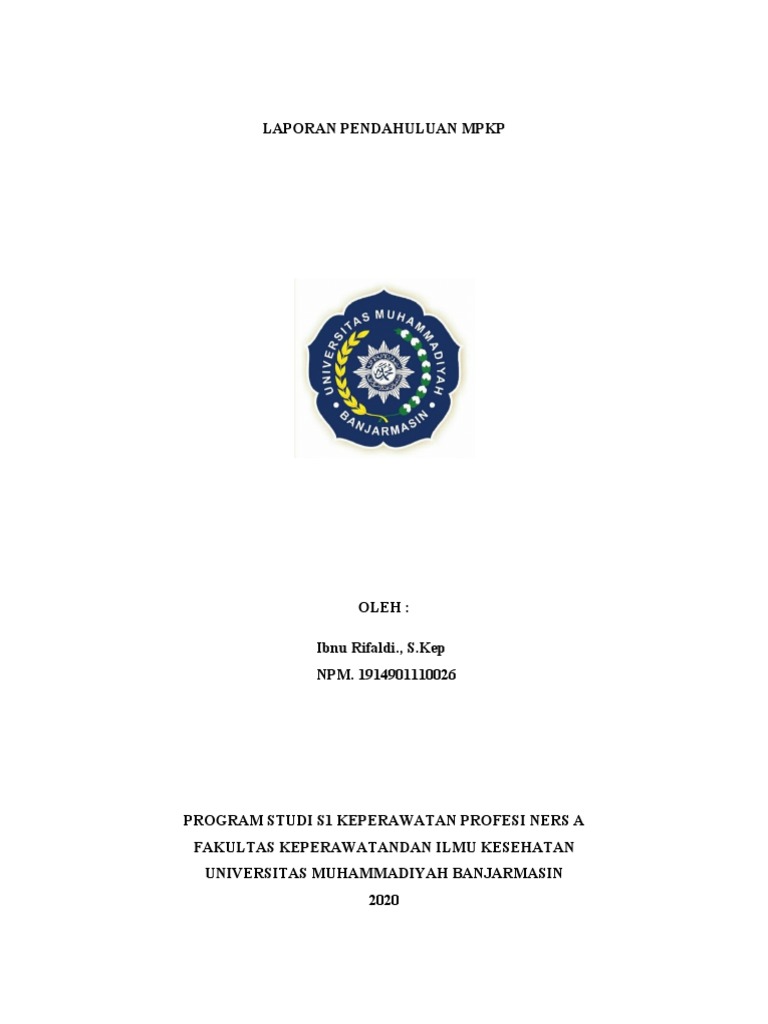 LAPORAN PENDAHULUAN MPKP

UNIVERSITAS MUHAMMADIYAH
BANJARMASIN

OLEH :

Ibnu Rifaldi., S.Kep
NPM. 1914901110026

PROGRAM STUDI S1 KEPERAWATAN PROFESI NERS A
FAKULTAS KEPERAWATANDAN ILMU KESEHATAN
UNIVERSITAS MUHAMMADIYAH BANJARMASIN
2020